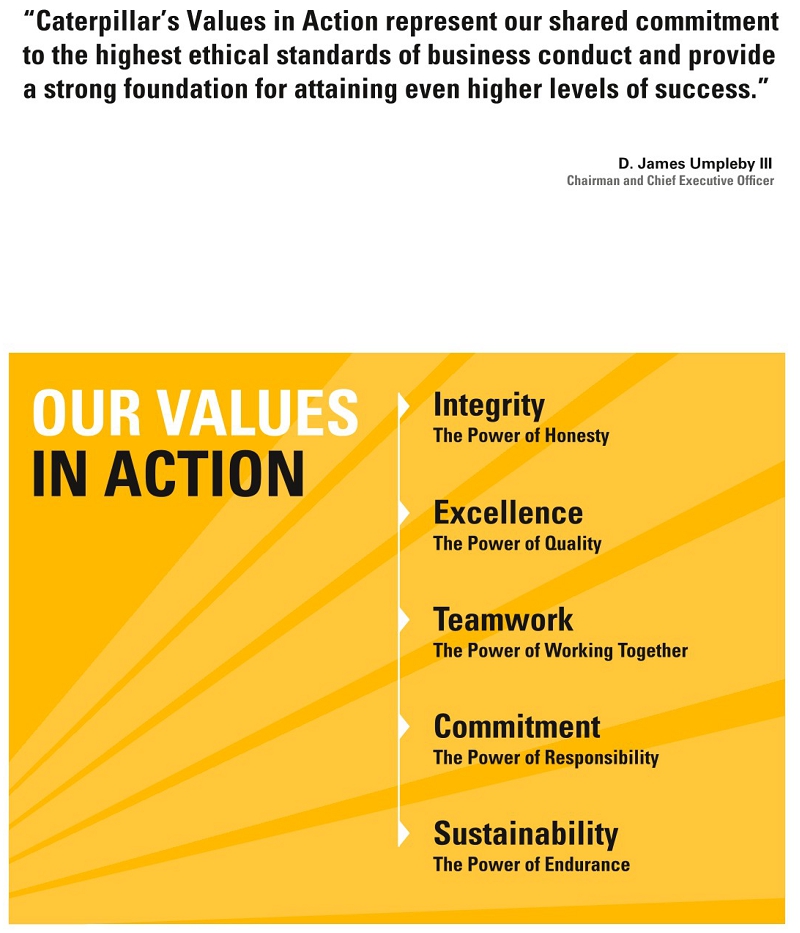 “Caterpillar’s Values in Action represent our shared commitment to the highest ethical standards of business conduct and provide a strong foundation for attaining even higher levels of success.”

D. James Umpleby III
Chairman and Chief Executive Officer

OUR VALUES IN ACTION

Integrity
The Power of Honesty

Excellence
The Power of Quality

Teamwork
The Power of Working Together

Commitment
The Power of Responsibility

Sustainability
The Power of Endurance